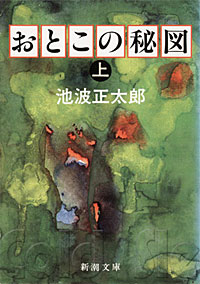 おとこの秘図

上

池波正太郎

新潮文庫